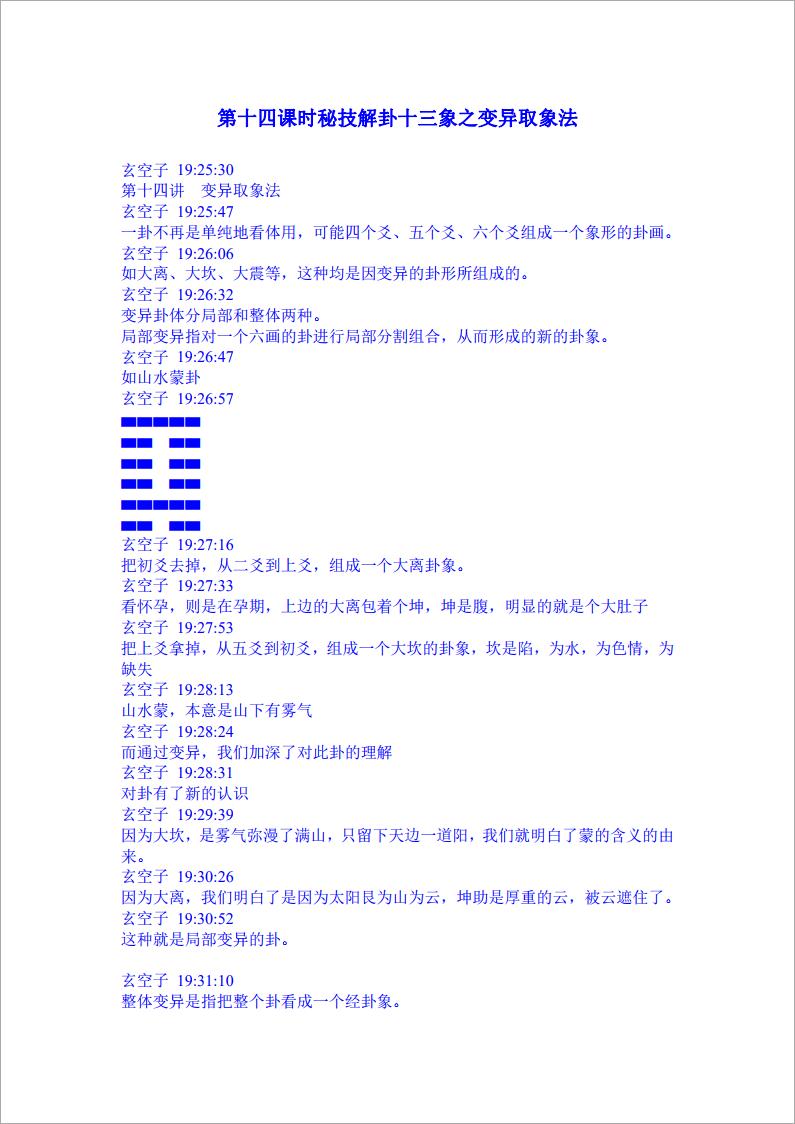 第十四课时秘技解卦十三象之变异取象法

玄空子 19:25:30
第十四讲　变异取象法
玄空子 19:25:47
一卦不再是单纯地看体用，可能四个爻、五个爻、六个爻组成一个象形的卦画。
玄空子 19:26:06
如大离、大坎、大震等，这种均是因变异的卦形所组成的。
玄空子 19:26:32
变异卦体分局部和整体两种。
局部变异指对一个六画的卦进行局部分割组合，从而形成的新的卦象。
玄空子 19:26:47
如山水蒙卦
玄空子 19:26:57
玄空子 19:27:16
把初爻去掉，从二爻到上爻，组成一个大离卦象。
玄空子 19:27:33
看怀孕，则是在孕期，上边的大离包着个坤，坤是腹，明显的就是个大肚子
玄空子 19:27:53
把上爻拿掉，从五爻到初爻，组成一个大坎的卦象，坎是陷，为水，为色情，为缺失
玄空子 19:28:13
山水蒙，本意是山下有雾气
玄空子 19:28:24
而通过变异，我们加深了对此卦的理解
玄空子 19:28:31
对卦有了新的认识
玄空子 19:29:39
因为大坎，是雾气弥漫了满山，只留下天边一道阳，我们就明白了蒙的含义的由来。
玄空子 19:30:26
因为大离，我们明白了是因为太阳艮为山为云，坤助是厚重的云，被云遮住了。
玄空子 19:30:52
这种就是局部变异的卦。

玄空子 19:31:10
整体变异是指把整个卦看成一个经卦象。